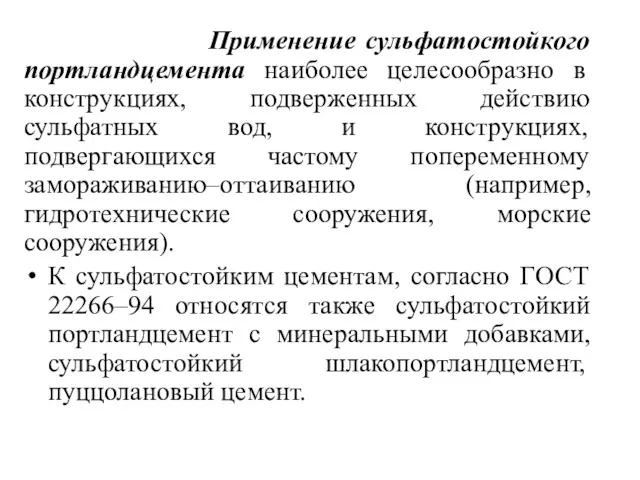 Применение сульфатостойкого портландцемента наиболее целесообразно в конструкциях, подверженных действию сульфатных вод, и конструкциях, подвергающихся частому попеременному замораживанию–оттаиванию (например, гидротехнические сооружения, морские сооружения).

• К сульфатостойким цементам, согласно ГОСТ 22266–94 относятся также сульфатостойкий портландцемент с минеральными добавками, сульфатостойкий шлакопортландцемент, пуццолановый цемент.